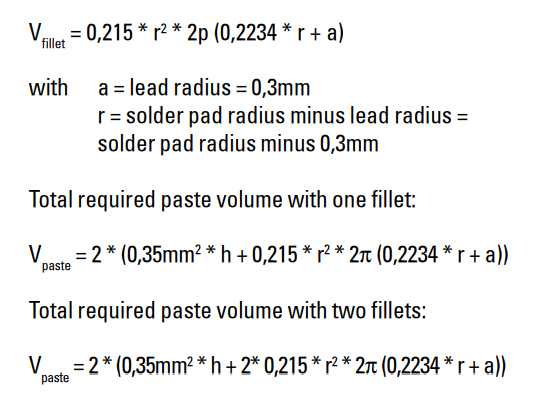 $V_{fillet} = 0,215 * r^2 * 2p (0,2234 * r + a)$

with a = lead radius = 0,3mm
r = solder pad radius minus lead radius = solder pad radius minus 0,3mm

Total required paste volume with one fillet:

$V_{paste} = 2 * (0,35mm^2 * h + 0,215 * r^2 * 2\pi (0,2234 * r + a))$

Total required paste volume with two fillets:

$V_{paste} = 2 * (0,35mm^2 * h + 2 * 0,215 * r^2 * 2\pi (0,2234 * r + a))$